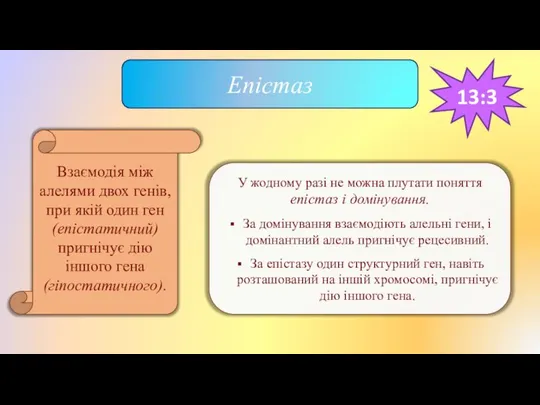 Епістаз

13:3

Взаємодія між алелями двох генів, при якій один ген (епістатичний) пригнічує дію іншого гена (гіпостатичного).

У жодному разі не можна плутати поняття епістаз і домінування.

▪ За домінування взаємодіють алельні гени, і домінантний алель пригнічує рецесивний.

▪ За епістазу один структурний ген, навіть розташований на іншій хромосомі, пригнічує дію іншого гена.